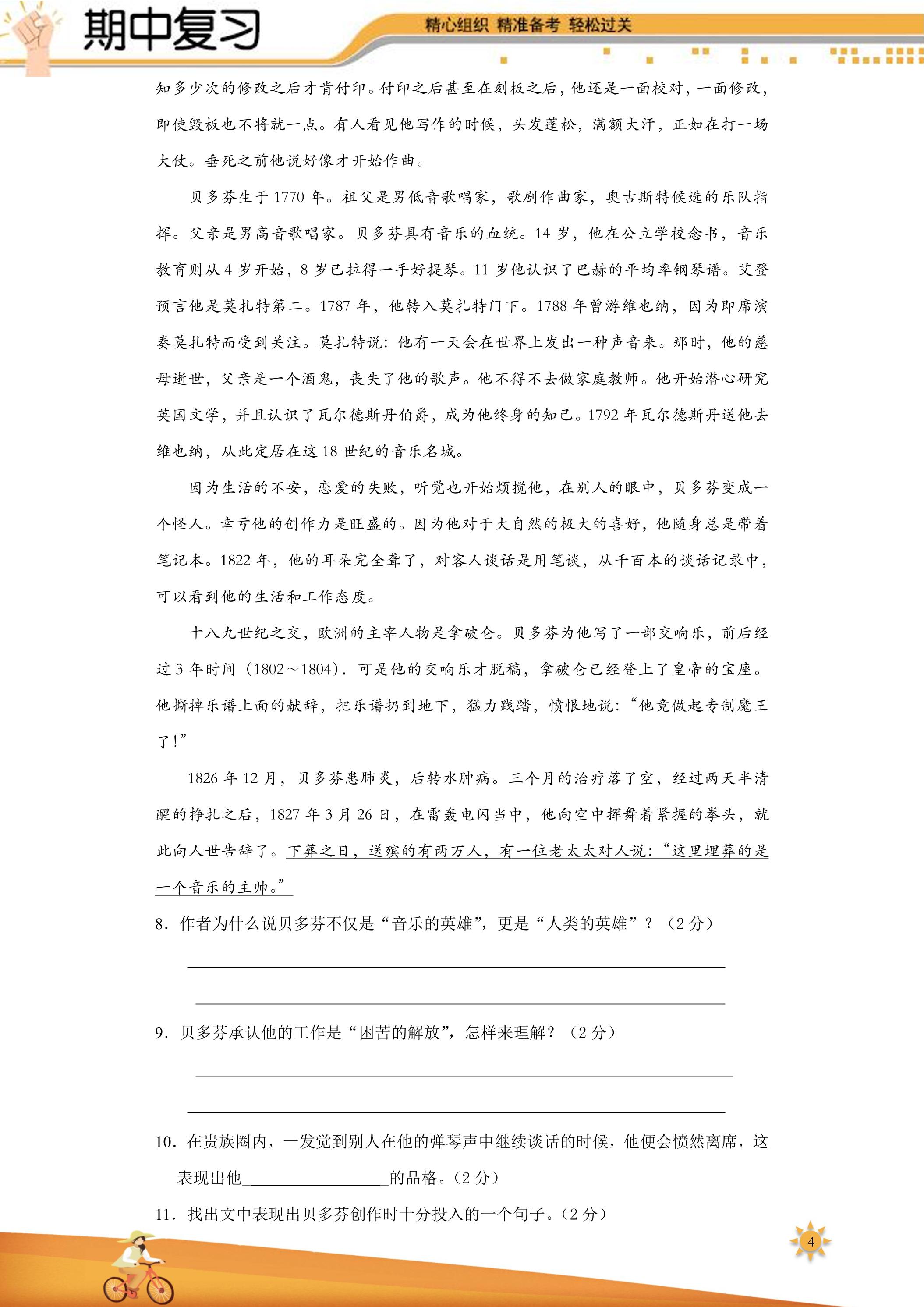 期中复习

精心组织 精准备考 轻松过关

知多少次的修改之后才肯付印。付印之后甚至在刻板之后，他还是一面校对，一面修改，即使毁板也不将就一点。有人看见他写作的时候，头发蓬松，满额大汗，正如在打一场大仗。垂死之前他说好像才开始作曲。

贝多芬生于1770年。祖父是男低音歌唱家，歌剧作曲家，奥古斯特候选的乐队指挥。父亲是男高音歌唱家。贝多芬具有音乐的血统。14岁，他在公立学校念书，音乐教育则从4岁开始，8岁已拉得一手好提琴。11岁他认识了巴赫的平均率钢琴谱。艾登预言他是莫扎特第二。1787年，他转入莫扎特门下。1788年曾游维也纳，因为即席演奏莫扎特而受到关注。莫扎特说：他有一天会在世界上发出一种声音来。那时，他的慈母逝世，父亲是一个酒鬼，丧失了他的歌声。他不得不去做家庭教师。他开始潜心研究英国文学，并且认识了瓦尔德斯丹伯爵，成为他终身的知己。1792年瓦尔德斯丹送他去维也纳，从此定居在这18世纪的音乐名城。

因为生活的不安，恋爱的失败，听觉也开始烦搅他，在别人的眼中，贝多芬变成一个怪人。幸亏他的创作力是旺盛的。因为他对于大自然的极大的喜好，他随身总是带着笔记本。1822年，他的耳朵完全聋了，对客人谈话是用笔谈，从千百本的谈话记录中，可以看到他的生活和工作态度。

十八九世纪之交，欧洲的主宰人物是拿破仑。贝多芬为他写了一部交响乐，前后经过3年时间（1802～1804）．可是他的交响乐才脱稿，拿破仑已经登上了皇帝的宝座。他撕掉乐谱上面的献辞，把乐谱扔到地下，猛力践踏，愤恨地说：“他竟做起专制魔王了！”

1826年12月，贝多芬患肺炎，后转水肿病。三个月的治疗落了空，经过两天半清醒的挣扎之后，1827年3月26日，在雷轰电闪当中，他向空中挥舞着紧握的拳头，就此向人世告辞了。下葬之日，送殡的有两万人，有一位老太太对人说：“这里埋葬的是一个音乐的主帅。”

8．作者为什么说贝多芬不仅是“音乐的英雄”，更是“人类的英雄”？（2分）

____

____

9．贝多芬承认他的工作是“困苦的解放”，怎样来理解？（2分）

____

____

10．在贵族圈内，一发觉到别人在他的弹琴声中继续谈话的时候，他便会愤然离席，这表现出他____的品格。（2分）

11．找出文中表现出贝多芬创作时十分投入的一个句子。（2分）

4